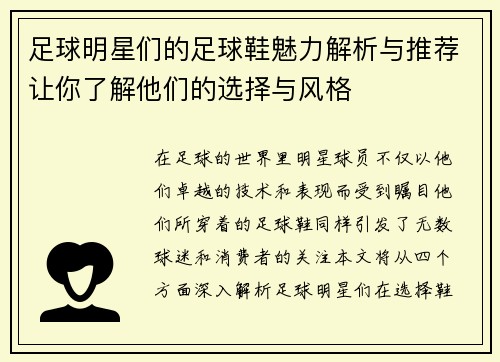 足球明星们的足球鞋魅力解析与推荐让你了解他们的选择与风格

在足球的世界里明星球员不仅以他们卓越的技术和表现而受到瞩目他们所穿着的足球鞋同样引发了无数球迷和消费者的关注本文将从四个方面深入解析足球明星们在选择鞋